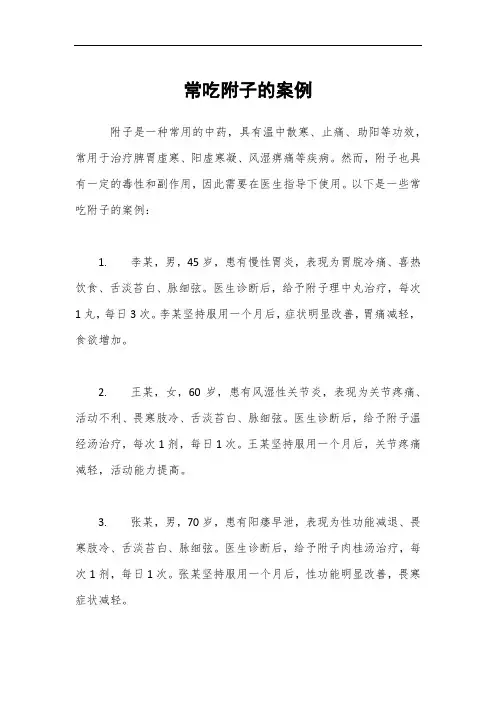 常吃附子的案例

附子是一种常用的中药，具有温中散寒、止痛、助阳等功效，常用于治疗脾胃虚寒、阳虚寒凝、风湿痹痛等疾病。然而，附子也具有一定的毒性和副作用，因此需要在医生指导下使用。以下是一些常吃附子的案例：

1. 李某，男，45岁，患有慢性胃炎，表现为胃脘冷痛、喜热饮食、舌淡苔白、脉细弦。医生诊断后，给予附子理中丸治疗，每次1丸，每日3次。李某坚持服用一个月后，症状明显改善，胃痛减轻，食欲增加。

2. 王某，女，60岁，患有风湿性关节炎，表现为关节疼痛、活动不利、畏寒肢冷、舌淡苔白、脉细弦。医生诊断后，给予附子温经汤治疗，每次1剂，每日1次。王某坚持服用一个月后，关节疼痛减轻，活动能力提高。

3. 张某，男，70岁，患有阳痿早泄，表现为性功能减退、畏寒肢冷、舌淡苔白、脉细弦。医生诊断后，给予附子肉桂汤治疗，每次1剂，每日1次。张某坚持服用一个月后，性功能明显改善，畏寒症状减轻。